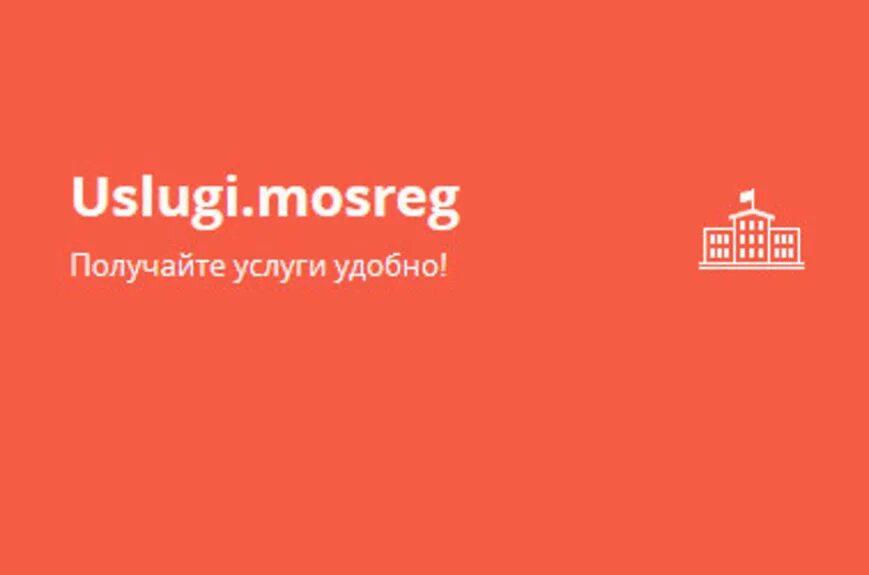 Uslugi.mosreg

Получайте услуги удобно!